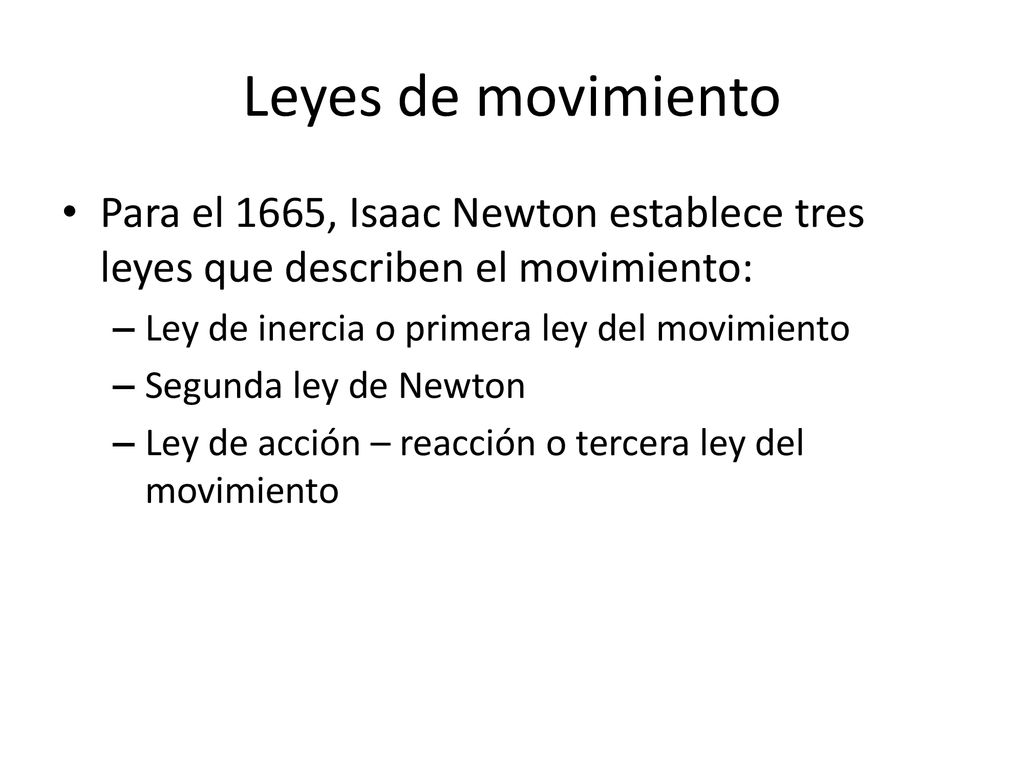 Leyes de movimiento

• Para el 1665, Isaac Newton establece tres leyes que describen el movimiento:
– Ley de inercia o primera ley del movimiento
– Segunda ley de Newton
– Ley de acción – reacción o tercera ley del movimiento